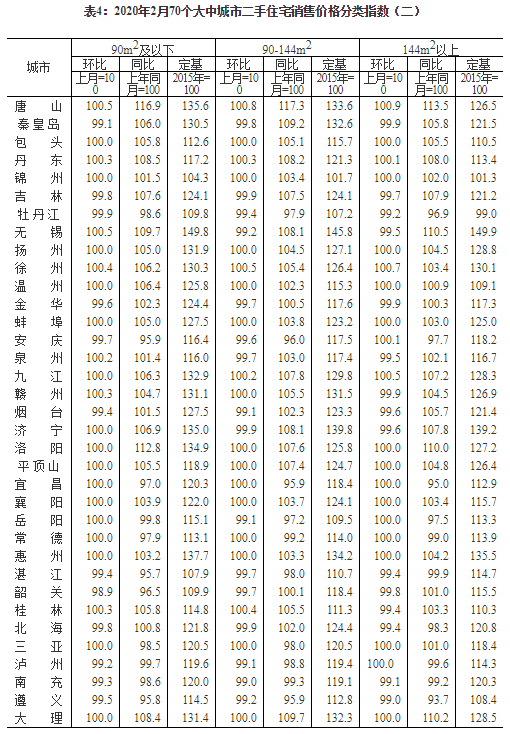 表4：2020年2月70个大中城市二手住宅销售价格分类指数（二）

| 城市 | 90m$^2$及以下 环比 上月=100 | 90m$^2$及以下 同比 上年同月=100 | 90m$^2$及以下 定基 2015年=100 | 90-144m$^2$ 环比 上月=100 | 90-144m$^2$ 同比 上年同月=100 | 90-144m$^2$ 定基 2015年=100 | 144m$^2$以上 环比 上月=100 | 144m$^2$以上 同比 上年同月=100 | 144m$^2$以上 定基 2015年=100 |
|---|---|---|---|---|---|---|---|---|---|
| 唐　山 | 100.5 | 116.9 | 135.6 | 100.8 | 117.3 | 133.6 | 100.9 | 113.5 | 126.5 |
| 秦皇岛 | 99.1 | 106.0 | 130.5 | 99.8 | 109.2 | 132.6 | 99.9 | 105.8 | 121.5 |
| 包　头 | 100.0 | 105.8 | 112.6 | 100.0 | 105.1 | 115.7 | 100.0 | 105.5 | 110.5 |
| 丹　东 | 100.3 | 108.5 | 117.2 | 100.3 | 108.2 | 121.3 | 100.1 | 108.0 | 113.4 |
| 锦　州 | 100.0 | 101.5 | 104.3 | 100.0 | 103.4 | 101.7 | 100.0 | 102.0 | 101.3 |
| 吉　林 | 99.8 | 107.6 | 124.1 | 99.9 | 107.5 | 124.1 | 99.7 | 107.9 | 121.2 |
| 牡丹江 | 99.9 | 98.6 | 109.8 | 99.4 | 97.9 | 107.2 | 99.2 | 96.9 | 99.0 |
| 无　锡 | 100.5 | 109.7 | 149.8 | 99.2 | 108.1 | 145.8 | 99.5 | 110.5 | 149.9 |
| 扬　州 | 100.0 | 105.0 | 131.9 | 100.0 | 104.5 | 127.1 | 100.0 | 104.5 | 128.8 |
| 徐　州 | 100.4 | 106.2 | 130.3 | 100.5 | 105.4 | 126.4 | 100.7 | 103.4 | 130.1 |
| 温　州 | 100.0 | 106.4 | 125.8 | 100.0 | 102.3 | 115.3 | 100.0 | 100.9 | 109.1 |
| 金　华 | 99.6 | 102.3 | 124.4 | 99.7 | 100.5 | 117.6 | 99.9 | 100.3 | 117.3 |
| 蚌　埠 | 100.0 | 105.0 | 127.5 | 100.0 | 103.8 | 123.2 | 100.0 | 103.0 | 125.0 |
| 安　庆 | 99.7 | 95.9 | 116.4 | 99.6 | 96.0 | 117.5 | 100.1 | 97.7 | 118.2 |
| 泉　州 | 100.2 | 101.4 | 116.0 | 99.7 | 103.0 | 117.4 | 99.5 | 102.1 | 116.7 |
| 九　江 | 100.0 | 106.3 | 132.9 | 100.2 | 107.8 | 129.8 | 100.5 | 107.2 | 128.3 |
| 赣　州 | 100.3 | 104.7 | 131.1 | 100.0 | 105.5 | 131.5 | 99.9 | 104.5 | 126.9 |
| 烟　台 | 99.4 | 101.5 | 127.5 | 99.1 | 102.3 | 123.3 | 99.6 | 105.7 | 121.4 |
| 济　宁 | 100.0 | 106.9 | 135.0 | 99.9 | 108.1 | 139.8 | 99.6 | 107.8 | 139.2 |
| 洛　阳 | 100.0 | 112.8 | 134.9 | 100.0 | 107.6 | 125.8 | 100.0 | 110.0 | 127.2 |
| 平顶山 | 100.0 | 105.5 | 118.9 | 100.0 | 107.4 | 124.7 | 100.0 | 104.8 | 126.4 |
| 宜　昌 | 100.0 | 97.0 | 120.3 | 100.0 | 95.9 | 118.4 | 100.0 | 95.0 | 112.9 |
| 襄　阳 | 100.0 | 103.9 | 122.0 | 100.0 | 103.7 | 124.1 | 100.0 | 103.4 | 115.7 |
| 岳　阳 | 100.0 | 99.8 | 115.1 | 99.1 | 97.2 | 109.5 | 100.0 | 97.5 | 113.3 |
| 常　德 | 100.0 | 97.9 | 113.1 | 100.0 | 99.2 | 114.0 | 100.0 | 99.0 | 113.9 |
| 惠　州 | 100.0 | 103.2 | 137.7 | 100.0 | 103.3 | 134.2 | 100.0 | 104.2 | 135.5 |
| 湛　江 | 99.4 | 95.7 | 107.9 | 99.7 | 98.0 | 110.7 | 99.4 | 99.9 | 114.7 |
| 韶　关 | 98.9 | 96.5 | 109.9 | 99.7 | 100.1 | 118.4 | 99.8 | 101.0 | 115.5 |
| 桂　林 | 100.3 | 105.8 | 114.8 | 100.4 | 105.5 | 111.3 | 99.4 | 103.3 | 110.3 |
| 北　海 | 99.8 | 100.8 | 121.8 | 99.9 | 102.0 | 124.4 | 99.4 | 98.3 | 120.8 |
| 三　亚 | 100.0 | 98.5 | 120.5 | 100.0 | 98.0 | 120.5 | 100.0 | 101.0 | 118.4 |
| 泸　州 | 99.2 | 99.7 | 119.6 | 99.1 | 98.8 | 119.4 | 100.0 | 99.6 | 114.3 |
| 南　充 | 99.3 | 98.6 | 120.0 | 99.0 | 99.3 | 119.1 | 99.1 | 99.2 | 120.3 |
| 遵　义 | 99.5 | 95.8 | 114.5 | 99.2 | 95.9 | 112.8 | 99.0 | 93.7 | 108.4 |
| 大　理 | 100.0 | 108.4 | 131.4 | 100.0 | 109.7 | 132.3 | 100.0 | 110.2 | 128.5 |